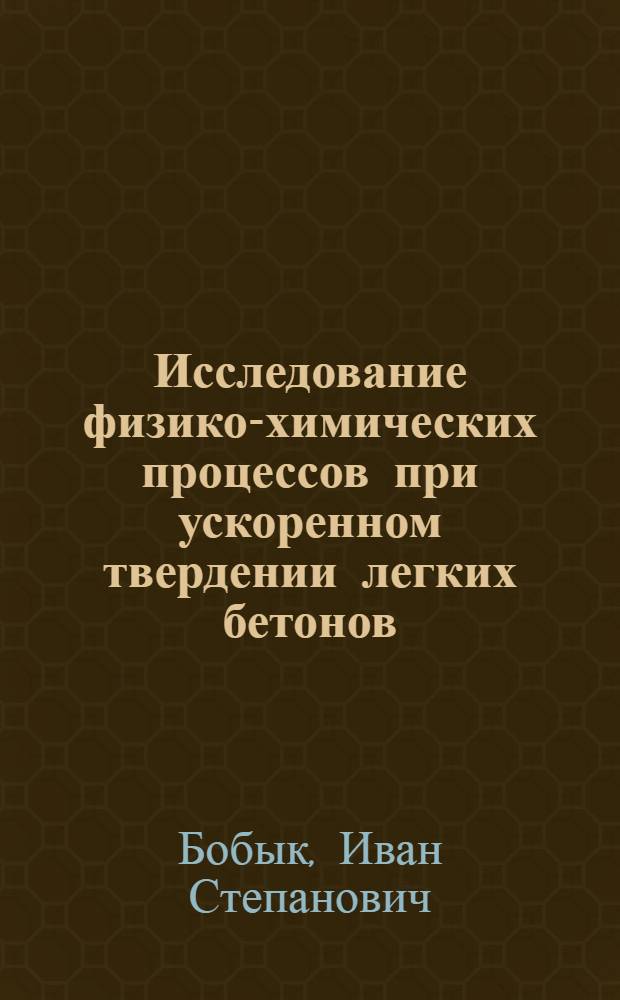 Исследование физико-химических процессов при ускоренном твердении легких бетонов

Бобык, Иван Степанович